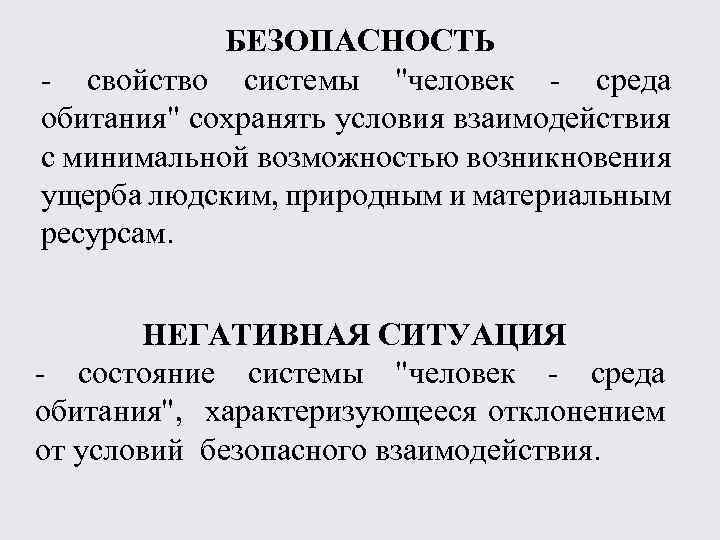 БЕЗОПАСНОСТЬ
- свойство системы "человек - среда обитания" сохранять условия взаимодействия с минимальной возможностью возникновения ущерба людским, природным и материальным ресурсам.

НЕГАТИВНАЯ СИТУАЦИЯ
- состояние системы "человек - среда обитания", характеризующееся отклонением от условий безопасного взаимодействия.